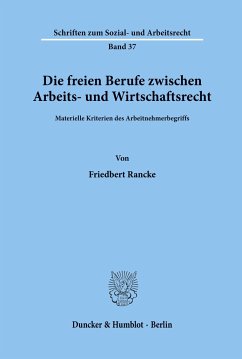 Schriften zum Sozial- und Arbeitsrecht

Band 37

Die freien Berufe zwischen Arbeits- und Wirtschaftsrecht

Materielle Kriterien des Arbeitnehmerbegriffs

Von

Friedbert Rancke

Duncker & Humblot · Berlin